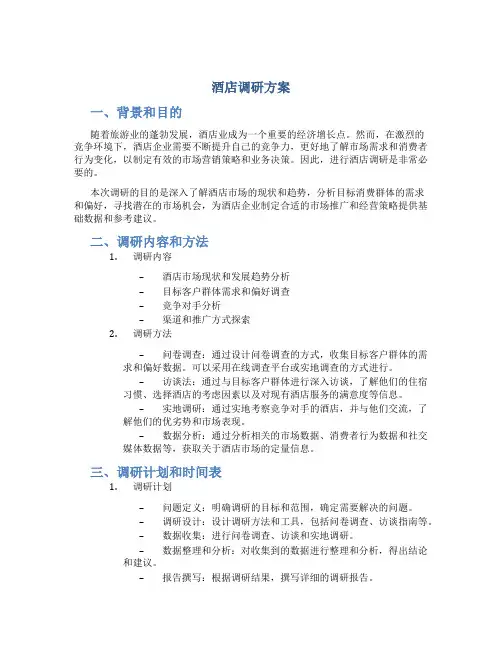 酒店调研方案

一、背景和目的

随着旅游业的蓬勃发展，酒店业成为一个重要的经济增长点。然而，在激烈的竞争环境下，酒店企业需要不断提升自己的竞争力，更好地了解市场需求和消费者行为变化，以制定有效的市场营销策略和业务决策。因此，进行酒店调研是非常必要的。

本次调研的目的是深入了解酒店市场的现状和趋势，分析目标消费群体的需求和偏好，寻找潜在的市场机会，为酒店企业制定合适的市场推广和经营策略提供基础数据和参考建议。

二、调研内容和方法

1. 调研内容

– 酒店市场现状和发展趋势分析
– 目标客户群体需求和偏好调查
– 竞争对手分析
– 渠道和推广方式探索

2. 调研方法

– 问卷调查：通过设计问卷调查的方式，收集目标客户群体的需求和偏好数据。可以采用在线调查平台或实地调查的方式进行。
– 访谈法：通过与目标客户群体进行深入访谈，了解他们的住宿习惯、选择酒店的考虑因素以及对现有酒店服务的满意度等信息。
– 实地调研：通过实地考察竞争对手的酒店，并与他们交流，了解他们的优劣势和市场表现。
– 数据分析：通过分析相关的市场数据、消费者行为数据和社交媒体数据等，获取关于酒店市场的定量信息。

三、调研计划和时间表

1. 调研计划

– 问题定义：明确调研的目标和范围，确定需要解决的问题。
– 调研设计：设计调研方法和工具，包括问卷调查、访谈指南等。
– 数据收集：进行问卷调查、访谈和实地调研。
– 数据整理和分析：对收集到的数据进行整理和分析，得出结论和建议。
– 报告撰写：根据调研结果，撰写详细的调研报告。